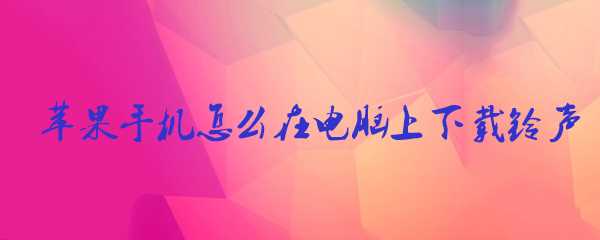 苹果手机怎么在电脑上下载铃声